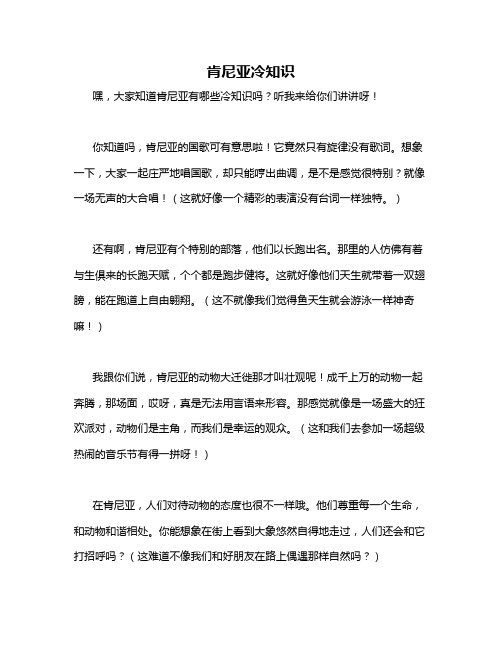 肯尼亚冷知识

嘿，大家知道肯尼亚有哪些冷知识吗？听我来给你们讲讲呀！

你知道吗，肯尼亚的国歌可有意思啦！它竟然只有旋律没有歌词。想象一下，大家一起庄严地唱国歌，却只能哼出曲调，是不是感觉很特别？就像一场无声的大合唱！（这就好像一个精彩的表演没有台词一样独特。）

还有啊，肯尼亚有个特别的部落，他们以长跑出名。那里的人仿佛有着与生俱来的长跑天赋，个个都是跑步健将。这就好像他们天生就带着一双翅膀，能在跑道上自由翱翔。（这不就像我们觉得鱼天生就会游泳一样神奇嘛！）

我跟你们说，肯尼亚的动物大迁徙那才叫壮观呢！成千上万的动物一起奔腾，那场面，哎呀，真是无法用言语来形容。那感觉就像是一场盛大的狂欢派对，动物们是主角，而我们是幸运的观众。（这和我们去参加一场超级热闹的音乐节有得一拼呀！）

在肯尼亚，人们对待动物的态度也很不一样哦。他们尊重每一个生命，和动物和谐相处。你能想象在街上看到大象悠然自得地走过，人们还会和它打招呼吗？（这难道不像我们和好朋友在路上偶遇那样自然吗？）